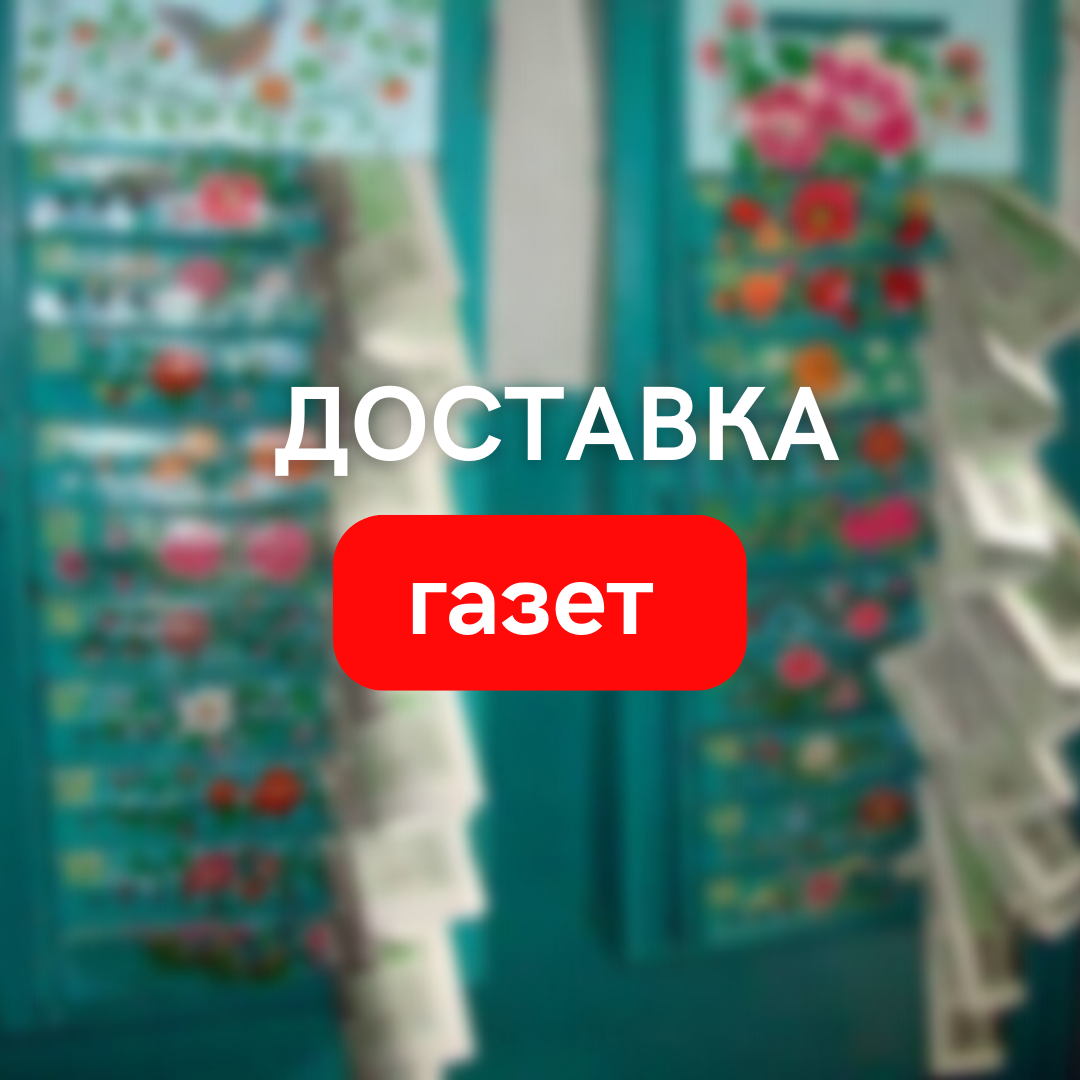 ДОСТАВКА

газет